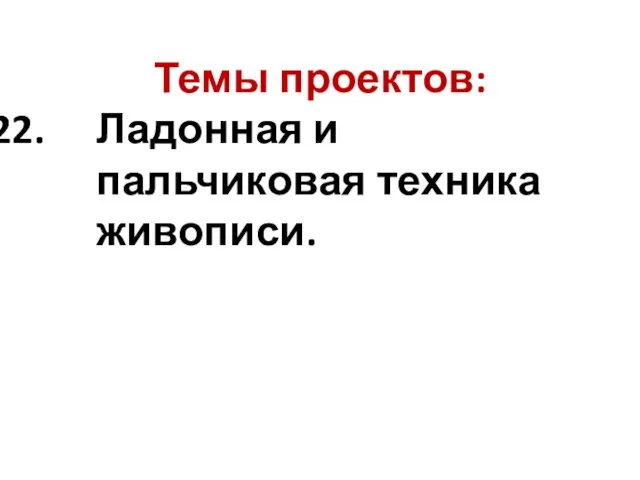 Темы проектов:

22. Ладонная и пальчиковая техника живописи.